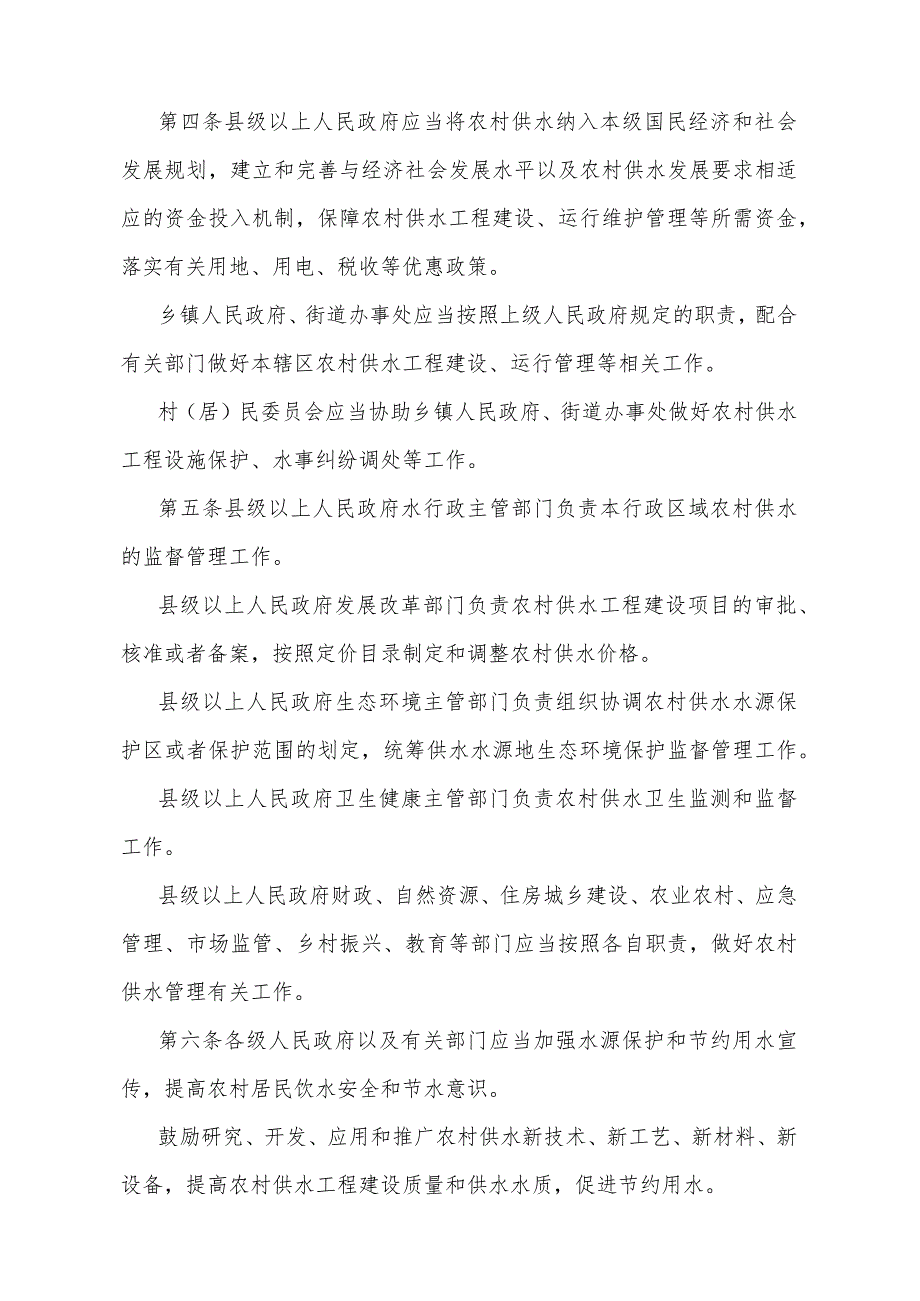 第四条县级以上人民政府应当将农村供水纳入本级国民经济和社会发展规划，建立和完善与经济社会发展水平以及农村供水发展要求相适应的资金投入机制，保障农村供水工程建设、运行维护管理等所需资金，落实有关用地、用电、税收等优惠政策。

乡镇人民政府、街道办事处应当按照上级人民政府规定的职责，配合有关部门做好本辖区农村供水工程建设、运行管理等相关工作。

村（居）民委员会应当协助乡镇人民政府、街道办事处做好农村供水工程设施保护、水事纠纷调处等工作。

第五条县级以上人民政府水行政主管部门负责本行政区域农村供水的监督管理工作。

县级以上人民政府发展改革部门负责农村供水工程建设项目的审批、核准或者备案，按照定价目录制定和调整农村供水价格。

县级以上人民政府生态环境主管部门负责组织协调农村供水水源保护区或者保护范围的划定，统筹供水水源地生态环境保护监督管理工作。

县级以上人民政府卫生健康主管部门负责农村供水卫生监测和监督工作。

县级以上人民政府财政、自然资源、住房城乡建设、农业农村、应急管理、市场监管、乡村振兴、教育等部门应当按照各自职责，做好农村供水管理有关工作。

第六条各级人民政府以及有关部门应当加强水源保护和节约用水宣传，提高农村居民饮水安全和节水意识。

鼓励研究、开发、应用和推广农村供水新技术、新工艺、新材料、新设备，提高农村供水工程建设质量和供水水质，促进节约用水。